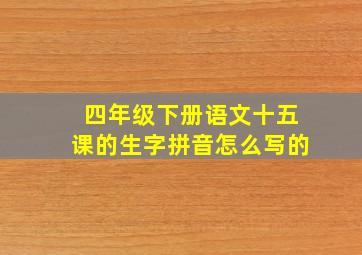 四年级下册语文十五课的生字拼音怎么写的